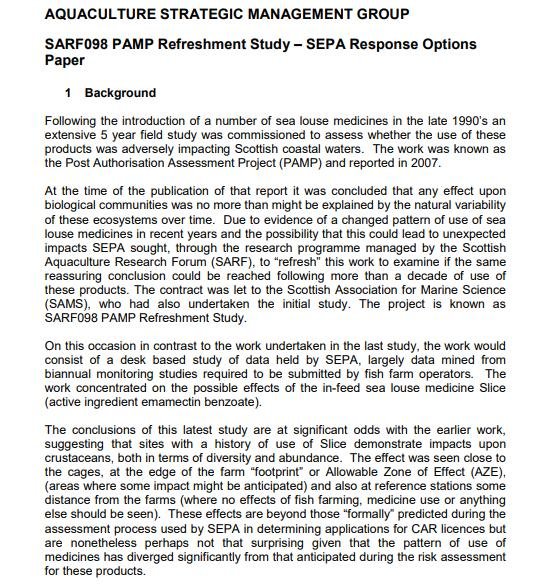 AQUACULTURE STRATEGIC MANAGEMENT GROUP

SARF098 PAMP Refreshment Study – SEPA Response Options Paper

1 Background

Following the introduction of a number of sea louse medicines in the late 1990's an extensive 5 year field study was commissioned to assess whether the use of these products was adversely impacting Scottish coastal waters. The work was known as the Post Authorisation Assessment Project (PAMP) and reported in 2007.

At the time of the publication of that report it was concluded that any effect upon biological communities was no more than might be explained by the natural variability of these ecosystems over time. Due to evidence of a changed pattern of use of sea louse medicines in recent years and the possibility that this could lead to unexpected impacts SEPA sought, through the research programme managed by the Scottish Aquaculture Research Forum (SARF), to "refresh" this work to examine if the same reassuring conclusion could be reached following more than a decade of use of these products. The contract was let to the Scottish Association for Marine Science (SAMS), who had also undertaken the initial study. The project is known as SARF098 PAMP Refreshment Study.

On this occasion in contrast to the work undertaken in the last study, the work would consist of a desk based study of data held by SEPA, largely data mined from biannual monitoring studies required to be submitted by fish farm operators. The work concentrated on the possible effects of the in-feed sea louse medicine Slice (active ingredient emamectin benzoate).

The conclusions of this latest study are at significant odds with the earlier work, suggesting that sites with a history of use of Slice demonstrate impacts upon crustaceans, both in terms of diversity and abundance. The effect was seen close to the cages, at the edge of the farm "footprint" or Allowable Zone of Effect (AZE), (areas where some impact might be anticipated) and also at reference stations some distance from the farms (where no effects of fish farming, medicine use or anything else should be seen). These effects are beyond those "formally" predicted during the assessment process used by SEPA in determining applications for CAR licences but are nonetheless perhaps not that surprising given that the pattern of use of medicines has diverged significantly from that anticipated during the risk assessment for these products.